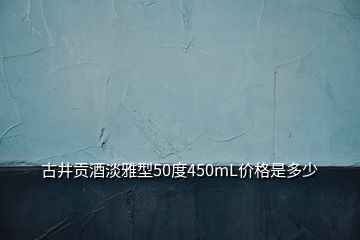 古井贡酒淡雅型50度450mL价格是多少